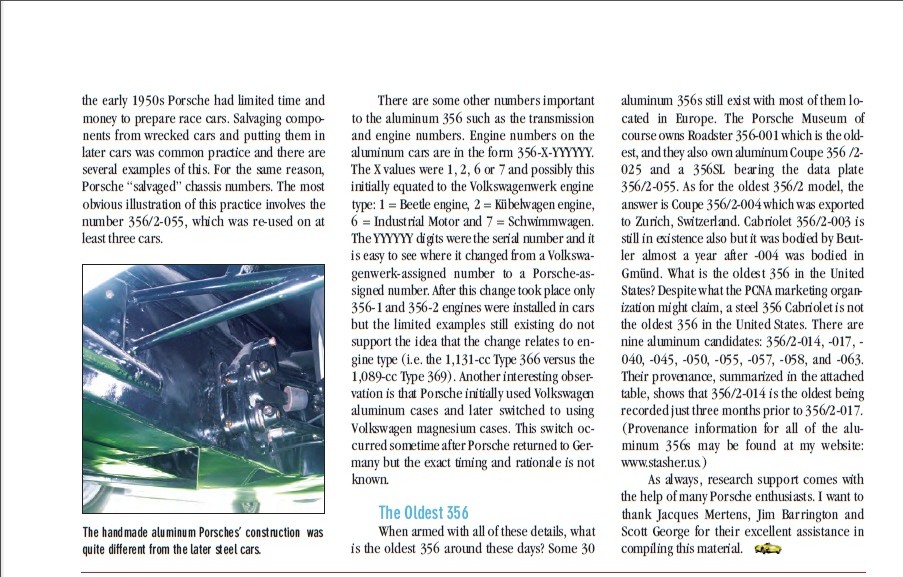 the early 1950s Porsche had limited time and money to prepare race cars. Salvaging components from wrecked cars and putting them in later cars was common practice and there are several examples of this. For the same reason, Porsche "salvaged" chassis numbers. The most obvious illustration of this practice involves the number 356/2-055, which was re-used on at least three cars.

The handmade aluminum Porsches' construction was quite different from the later steel cars.

There are some other numbers important to the aluminum 356 such as the transmission and engine numbers. Engine numbers on the aluminum cars are in the form 356-X-YYYYYY. The X values were 1, 2, 6 or 7 and possibly this initially equated to the Volkswagenwerk engine type: 1 = Beetle engine, 2 = Kübelwagen engine, 6 = Industrial Motor and 7 = Schwimmwagen. The YYYYYY digits were the serial number and it is easy to see where it changed from a Volkswagenwerk-assigned number to a Porsche-assigned number. After this change took place only 356-1 and 356-2 engines were installed in cars but the limited examples still existing do not support the idea that the change relates to engine type (i.e. the 1,131-cc Type 366 versus the 1,089-cc Type 369). Another interesting observation is that Porsche initially used Volkswagen aluminum cases and later switched to using Volkswagen magnesium cases. This switch occurred sometime after Porsche returned to Germany but the exact timing and rationale is not known.

The Oldest 356

When armed with all of these details, what is the oldest 356 around these days? Some 30 aluminum 356s still exist with most of them located in Europe. The Porsche Museum of course owns Roadster 356-001 which is the oldest, and they also own aluminum Coupe 356 /2-025 and a 356SL bearing the data plate 356/2-055. As for the oldest 356/2 model, the answer is Coupe 356/2-004 which was exported to Zurich, Switzerland. Cabriolet 356/2-003 is still in existence also but it was bodied by Beutler almost a year after -004 was bodied in Gmünd. What is the oldest 356 in the United States? Despite what the PCNA marketing organization might claim, a steel 356 Cabriolet is not the oldest 356 in the United States. There are nine aluminum candidates: 356/2-014, -017, -040, -045, -050, -055, -057, -058, and -063. Their provenance, summarized in the attached table, shows that 356/2-014 is the oldest being recorded just three months prior to 356/2-017. (Provenance information for all of the aluminum 356s may be found at my website: www.stasher.us.)

As always, research support comes with the help of many Porsche enthusiasts. I want to thank Jacques Mertens, Jim Barrington and Scott George for their excellent assistance in compiling this material.